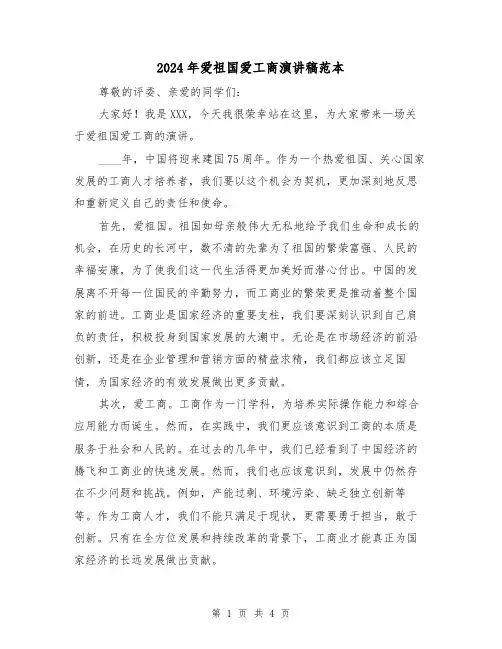 2024年爱祖国爱工商演讲稿范本

尊敬的评委、亲爱的同学们：

大家好！我是XXX，今天我很荣幸站在这里，为大家带来一场关于爱祖国爱工商的演讲。

____年，中国将迎来建国75周年。作为一个热爱祖国、关心国家发展的工商人才培养者，我们要以这个机会为契机，更加深刻地反思和重新定义自己的责任和使命。

首先，爱祖国。祖国如母亲般伟大无私地给予我们生命和成长的机会，在历史的长河中，数不清的先辈为了祖国的繁荣富强、人民的幸福安康，为了使我们这一代生活得更加美好而潜心付出。中国的发展离不开每一位国民的辛勤努力，而工商业的繁荣更是推动着整个国家的前进。工商业是国家经济的重要支柱，我们要深刻认识到自己肩负的责任，积极投身到国家发展的大潮中。无论是在市场经济的前沿创新，还是在企业管理和营销方面的精益求精，我们都应该立足国情，为国家经济的有效发展做出更多贡献。

其次，爱工商。工商作为一门学科，为培养实际操作能力和综合应用能力而诞生。然而，在实践中，我们更应该意识到工商的本质是服务于社会和人民的。在过去的几年中，我们已经看到了中国经济的腾飞和工商业的快速发展。然而，我们也应该意识到，发展中仍然存在不少问题和挑战。例如，产能过剩、环境污染、缺乏独立创新等等。作为工商人才，我们不能只满足于现状，更需要勇于担当，敢于创新。只有在全方位发展和持续改革的背景下，工商业才能真正为国家经济的长远发展做出贡献。

第 1 页 共 4 页